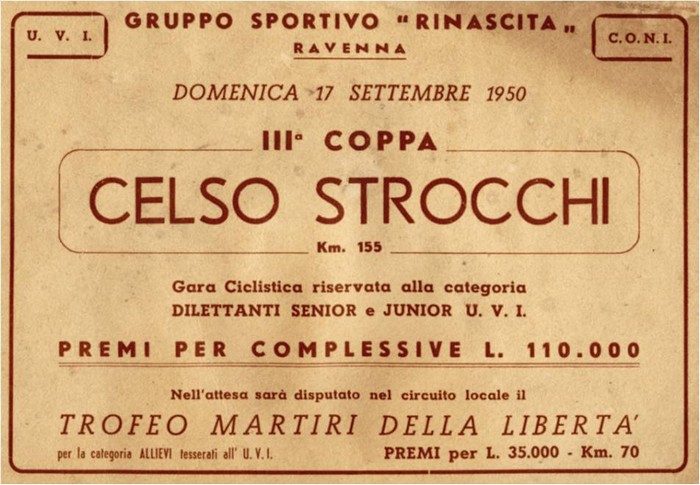 U. V. I.

GRUPPO SPORTIVO "RINASCITA"
RAVENNA

C.O.N.I.

DOMENICA 17 SETTEMBRE 1950

III$^{a}$ COPPA

CELSO STROCCHI

Km. 155

Gara Ciclistica riservata alla categoria
DILETTANTI SENIOR e JUNIOR U. V. I.

PREMI PER COMPLESSIVE L. 110.000

Nell'attesa sarà disputato nel circuito locale il

TROFEO MARTIRI DELLA LIBERTA'

per la categoria ALLIEVI tesserati all' U. V. I.

PREMI per L. 35.000 - Km. 70